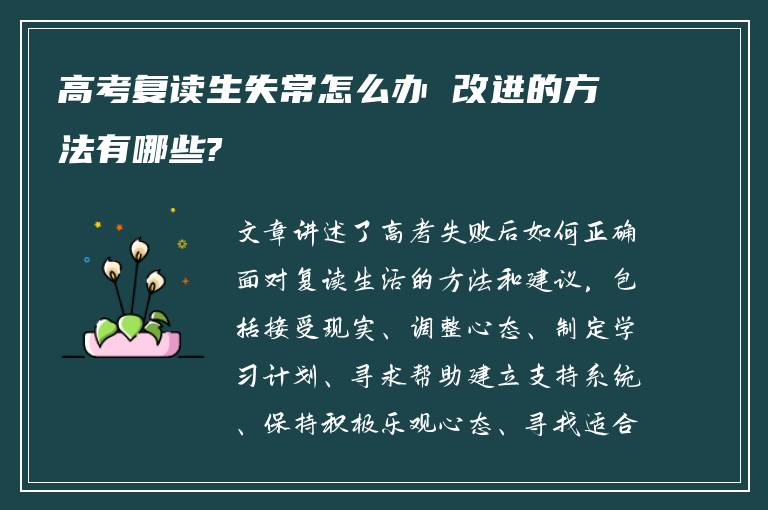 高考复读生失常怎么办 改进的方法有哪些?

文章讲述了高考失败后如何正确面对复读生活的方法和建议，包括接受现实、调整心态、制定学习计划、寻求帮助建立支持系统、保持积极乐观心态、寻找适合